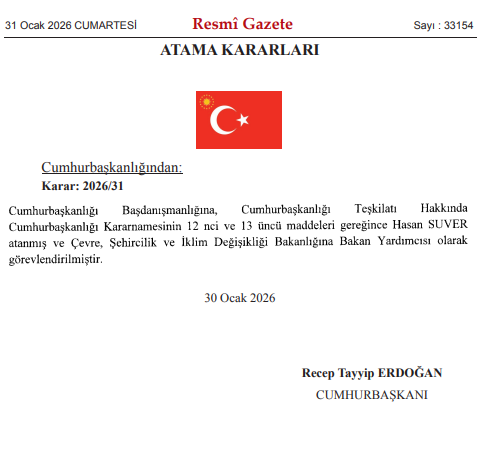 31 Ocak 2026 CUMARTESİ Resmî Gazete Sayı : 33154

ATAMA KARARLARI

Cumhurbaşkanlığından:
Karar: 2026/31

Cumhurbaşkanlığı Başdanışmanlığına, Cumhurbaşkanlığı Teşkilatı Hakkında Cumhurbaşkanlığı Kararnamesinin 12 nci ve 13 üncü maddeleri gereğince Hasan SUVER atanmış ve Çevre, Şehircilik ve İklim Değişikliği Bakanlığına Bakan Yardımcısı olarak görevlendirilmiştir.

30 Ocak 2026

Recep Tayyip ERDOĞAN
CUMHURBAŞKANI